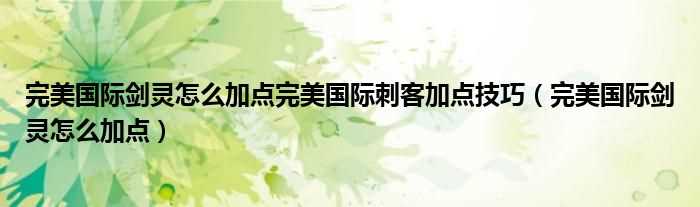 完美国际剑灵怎么加点完美国际刺客加点技巧（完美国际剑灵怎么加点）